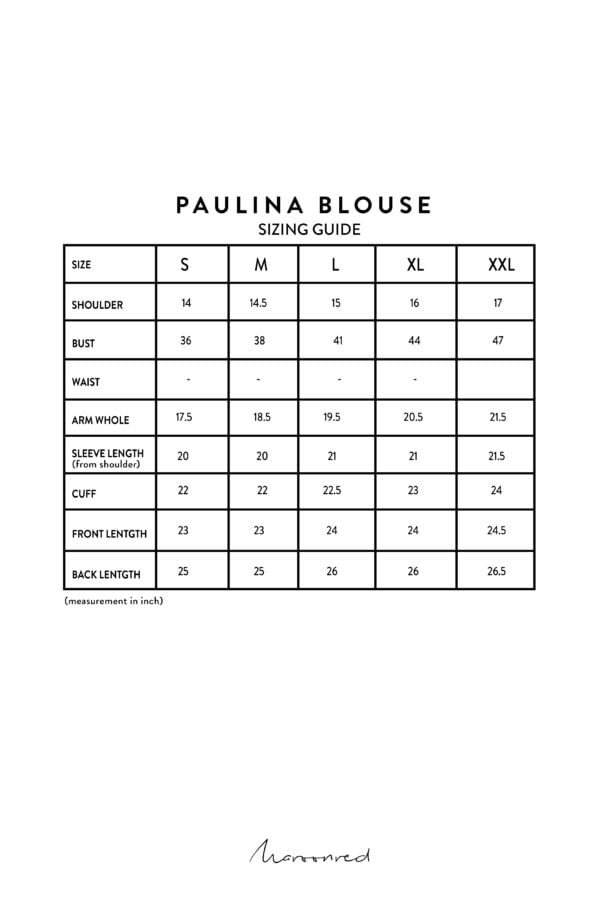 PAULINA BLOUSE
SIZING GUIDE

| SIZE | S | M | L | XL | XXL |
|---|---|---|---|---|---|
| SHOULDER | 14 | 14.5 | 15 | 16 | 17 |
| BUST | 36 | 38 | 41 | 44 | 47 |
| WAIST | - | - | - | - | |
| ARM WHOLE | 17.5 | 18.5 | 19.5 | 20.5 | 21.5 |
| SLEEVE LENGTH (from shoulder) | 20 | 20 | 21 | 21 | 21.5 |
| CUFF | 22 | 22 | 22.5 | 23 | 24 |
| FRONT LENTGTH | 23 | 23 | 24 | 24 | 24.5 |
| BACK LENTGTH | 25 | 25 | 26 | 26 | 26.5 |

(measurement in inch)

Maroonred